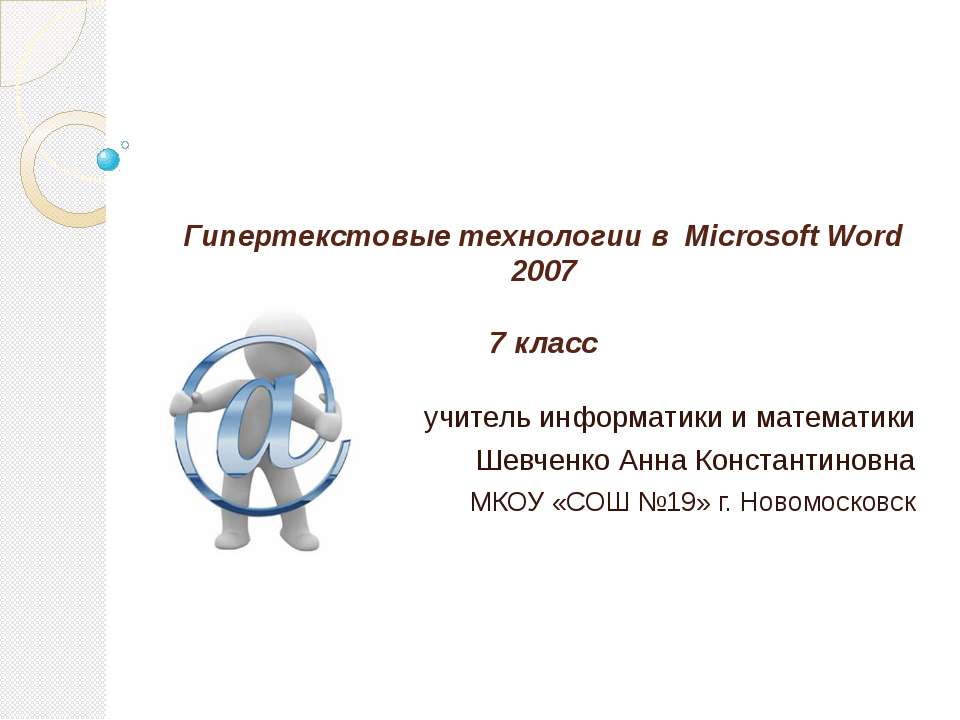 Гипертекстовые технологии в Microsoft Word 2007

7 класс

учитель информатики и математики
Шевченко Анна Константиновна
МКОУ «СОШ №19» г. Новомосковск